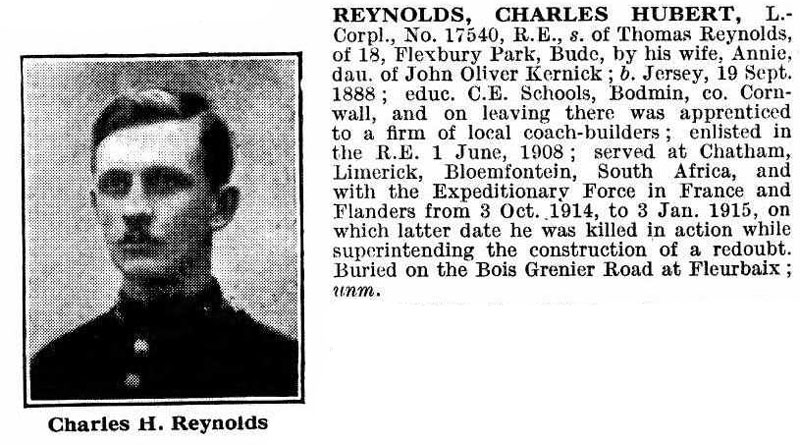 Charles H. Reynolds

REYNOLDS, CHARLES HUBERT, L.-Corpl., No. 17540, R.E., s. of Thomas Reynolds, of 18, Flexbury Park, Bude, by his wife, Annie, dau. of John Oliver Kernick; b. Jersey, 19 Sept. 1888; educ. C.E. Schools, Bodmin, co. Cornwall, and on leaving there was apprenticed to a firm of local coach-builders; enlisted in the R.E. 1 June, 1908; served at Chatham, Limerick, Bloemfontein, South Africa, and with the Expeditionary Force in France and Flanders from 3 Oct. 1914, to 3 Jan. 1915, on which latter date he was killed in action while superintending the construction of a redoubt. Buried on the Bois Grenier Road at Fleurbaix; unm.